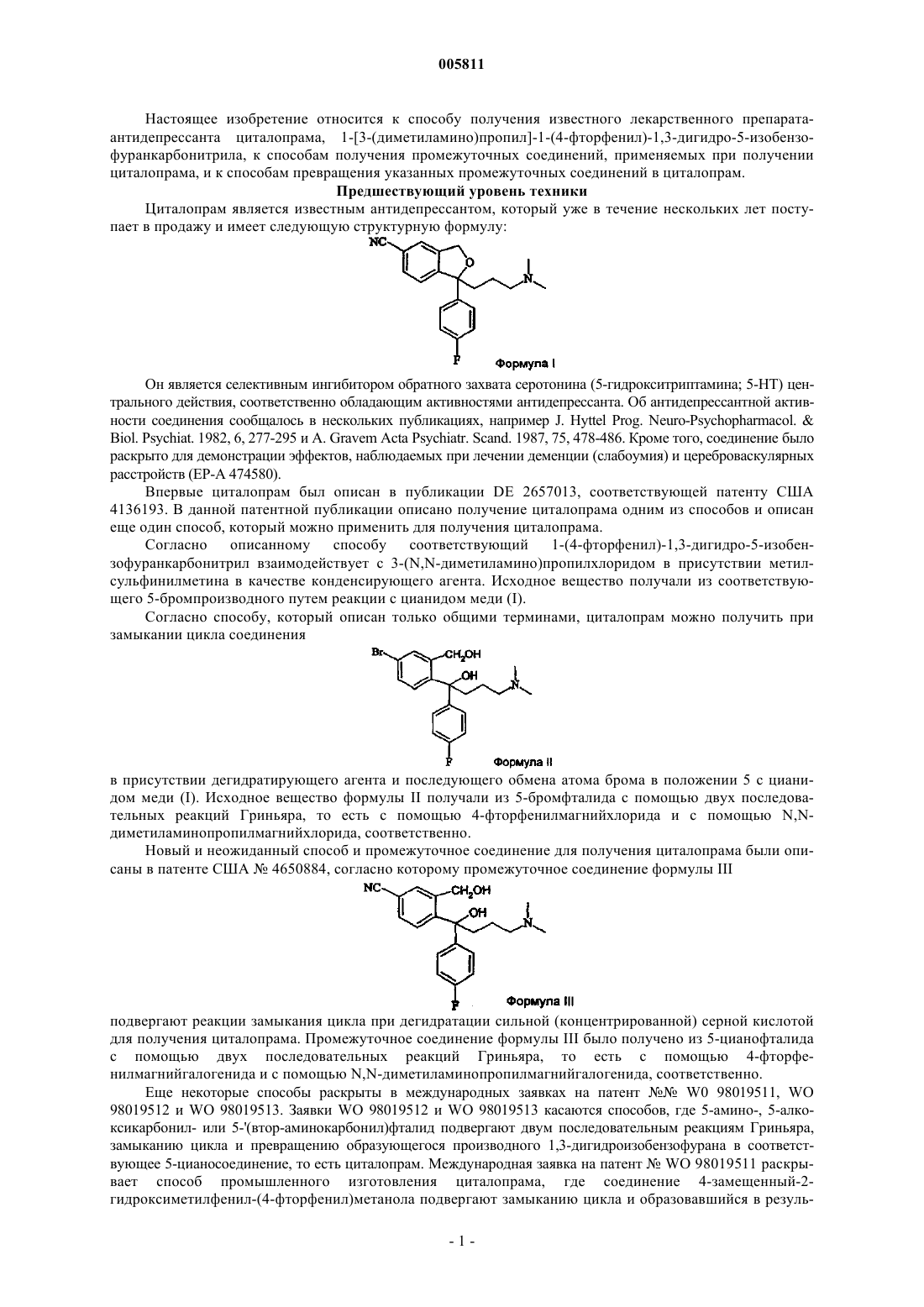 005811

Настоящее изобретение относится к способу получения известного лекарственного препарата-антидепрессанта циталопрама, 1-[3-(диметиламино)пропил]-1-(4-фторфенил)-1,3-дигидро-5-изобензофуранкарбонитрила, к способам получения промежуточных соединений, применяемых при получении циталопрама, и к способам превращения указанных промежуточных соединений в циталопрам.

Предшествующий уровень техники

Циталопрам является известным антидепрессантом, который уже в течение нескольких лет поступает в продажу и имеет следующую структурную формулу:

NC
O
N
F
Формула I

Он является селективным ингибитором обратного захвата серотонина (5-гидрокситриптамина; 5-НТ) центрального действия, соответственно обладающим активностями антидепрессанта. Об антидепрессантной активности соединения сообщалось в нескольких публикациях, например J. Hyttel Prog. Neuro-Psychopharmacol. & Biol. Psychiat. 1982, 6, 277-295 и A. Gravem Acta Psychiatr. Scand. 1987, 75, 478-486. Кроме того, соединение было раскрыто для демонстрации эффектов, наблюдаемых при лечении деменции (слабоумия) и цереброваскулярных расстройств (ЕР-А 474580).

Впервые циталопрам был описан в публикации DE 2657013, соответствующей патенту США 4136193. В данной патентной публикации описано получение циталопрама одним из способов и описан еще один способ, который можно применить для получения циталопрама.

Согласно описанному способу соответствующий 1-(4-фторфенил)-1,3-дигидро-5-изобензофуранкарбонитрил взаимодействует с 3-(N,N-диметиламино)пропилхлоридом в присутствии метилсульфинилметина в качестве конденсирующего агента. Исходное вещество получали из соответствующего 5-бромпроизводного путем реакции с цианидом меди (I).

Согласно способу, который описан только общими терминами, циталопрам можно получить при замыкании цикла соединения

Br
$CH_2OH$
OH
N
F
Формула II

в присутствии дегидратирующего агента и последующего обмена атома брома в положении 5 с цианидом меди (I). Исходное вещество формулы II получали из 5-бромфталида с помощью двух последовательных реакций Гриньяра, то есть с помощью 4-фторфенилмагнийхлорида и с помощью N,N-диметиламинопропилмагнийхлорида, соответственно.

Новый и неожиданный способ и промежуточное соединение для получения циталопрама были описаны в патенте США № 4650884, согласно которому промежуточное соединение формулы III

NC
$CH_2OH$
OH
N
F
Формула III

подвергают реакции замыкания цикла при дегидратации сильной (концентрированной) серной кислотой для получения циталопрама. Промежуточное соединение формулы III было получено из 5-цианофталида с помощью двух последовательных реакций Гриньяра, то есть с помощью 4-фторфенилмагнийгалогенида и с помощью N,N-диметиламинопропилмагнийгалогенида, соответственно.

Еще некоторые способы раскрыты в международных заявках на патент №№ W0 98019511, WO 98019512 и WO 98019513. Заявки WO 98019512 и WO 98019513 касаются способов, где 5-амино-, 5-алкоксикарбонил- или 5-'(втор-аминокарбонил)фталид подвергают двум последовательным реакциям Гриньяра, замыканию цикла и превращению образующегося производного 1,3-дигидроизобензофурана в соответствующее 5-цианосоединение, то есть циталопрам. Международная заявка на патент № WO 98019511 раскрывает способ промышленного изготовления циталопрама, где соединение 4-замещенный-2-гидроксиметилфенил-(4-фторфенил)метанола подвергают замыканию цикла и образовавшийся в резуль-

- 1 -